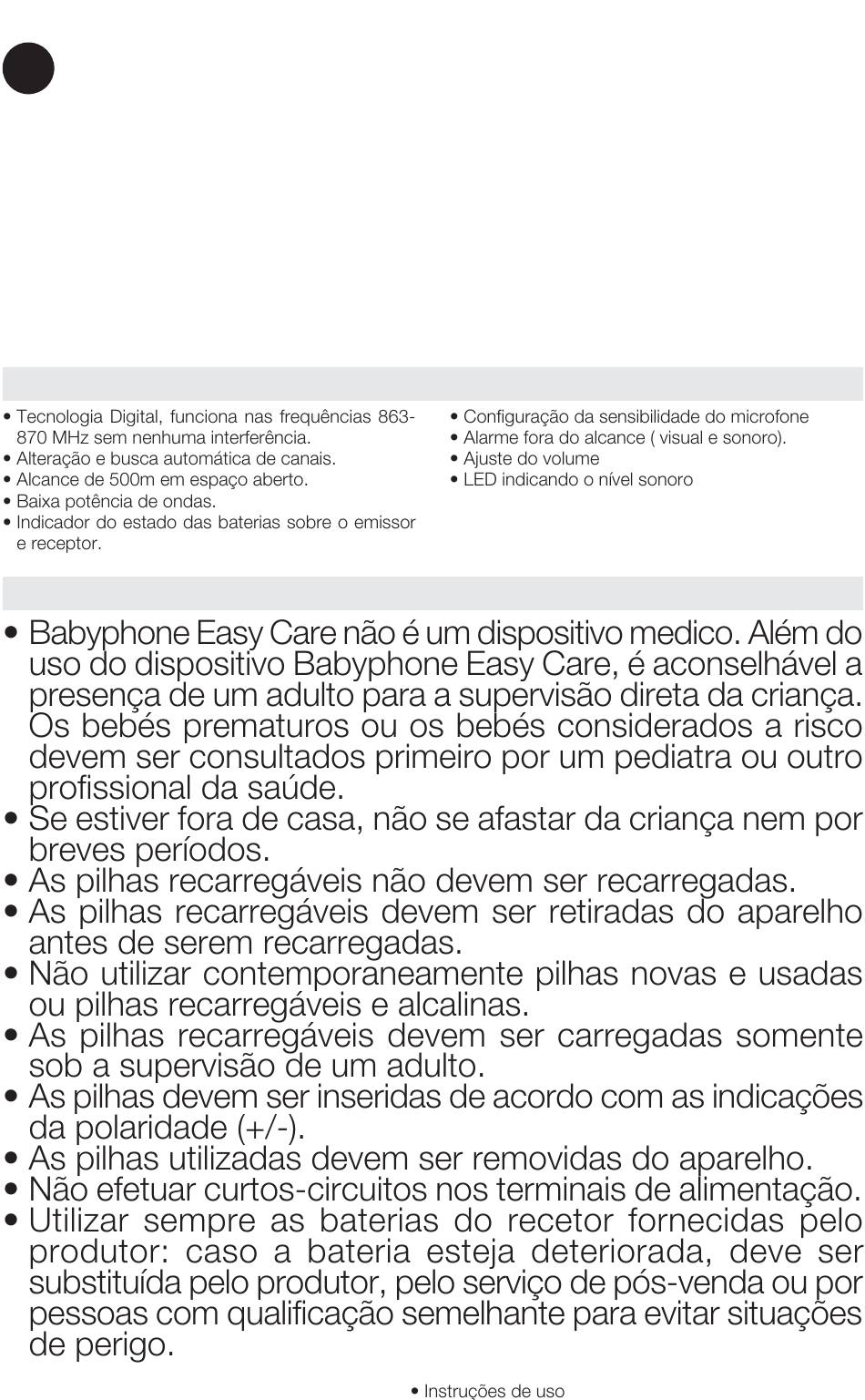 • Tecnologia Digital, funciona nas frequências 863-870 MHz sem nenhuma interferência.
• Alteração e busca automática de canais.
• Alcance de 500m em espaço aberto.
• Baixa potência de ondas.
• Indicador do estado das baterias sobre o emissor e receptor.

• Configuração da sensibilidade do microfone
• Alarme fora do alcance ( visual e sonoro).
• Ajuste do volume
• LED indicando o nível sonoro

• Babyphone Easy Care não é um dispositivo medico. Além do uso do dispositivo Babyphone Easy Care, é aconselhável a presença de um adulto para a supervisão direta da criança. Os bebés prematuros ou os bebés considerados a risco devem ser consultados primeiro por um pediatra ou outro profissional da saúde.
• Se estiver fora de casa, não se afastar da criança nem por breves períodos.
• As pilhas recarregáveis não devem ser recarregadas.
• As pilhas recarregáveis devem ser retiradas do aparelho antes de serem recarregadas.
• Não utilizar contemporaneamente pilhas novas e usadas ou pilhas recarregáveis e alcalinas.
• As pilhas recarregáveis devem ser carregadas somente sob a supervisão de um adulto.
• As pilhas devem ser inseridas de acordo com as indicações da polaridade (+/-).
• As pilhas utilizadas devem ser removidas do aparelho.
• Não efetuar curtos-circuitos nos terminais de alimentação.
• Utilizar sempre as baterias do recetor fornecidas pelo produtor: caso a bateria esteja deteriorada, deve ser substituída pelo produtor, pelo serviço de pós-venda ou por pessoas com qualificação semelhante para evitar situações de perigo.

• Instruções de uso